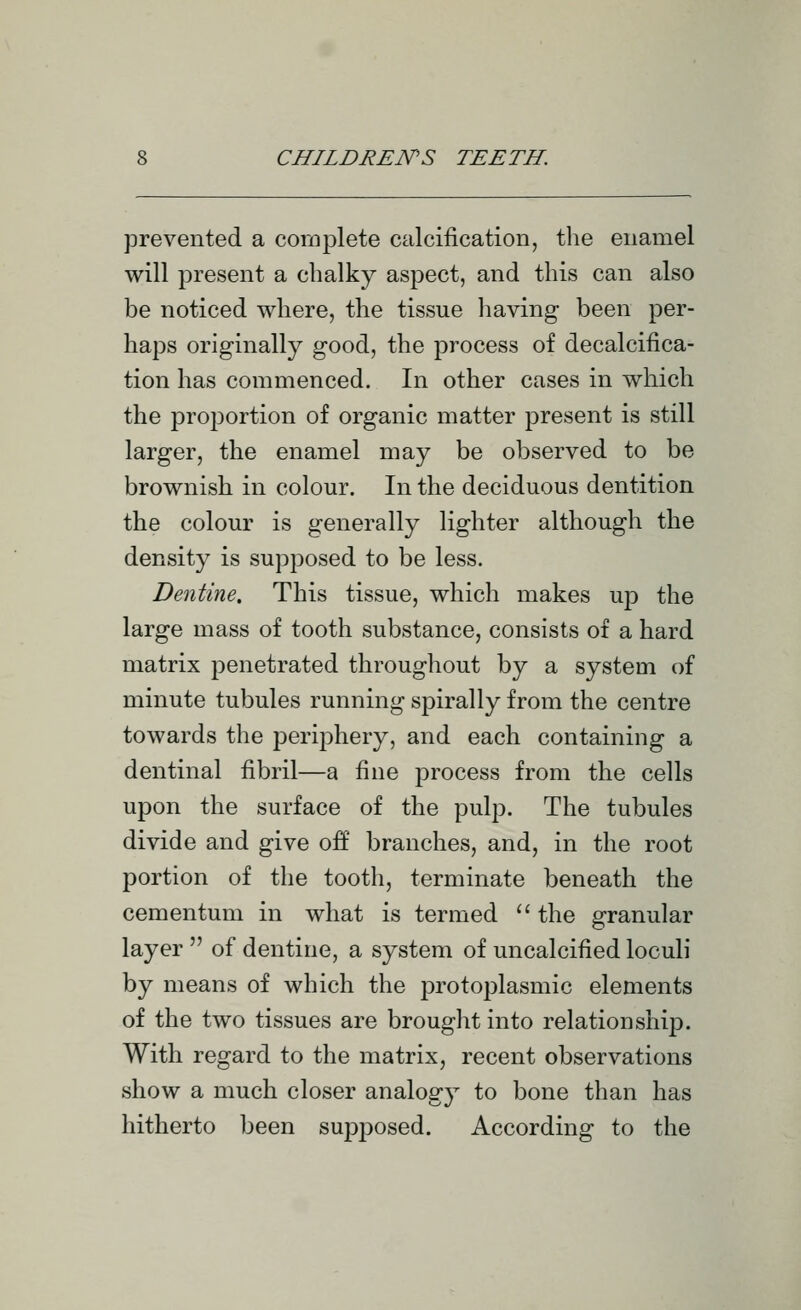 8 CHILDREN'S TEETH.

prevented a complete calcification, the enamel will present a chalky aspect, and this can also be noticed where, the tissue having been perhaps originally good, the process of decalcification has commenced. In other cases in which the proportion of organic matter present is still larger, the enamel may be observed to be brownish in colour. In the deciduous dentition the colour is generally lighter although the density is supposed to be less.

Dentine. This tissue, which makes up the large mass of tooth substance, consists of a hard matrix penetrated throughout by a system of minute tubules running spirally from the centre towards the periphery, and each containing a dentinal fibril—a fine process from the cells upon the surface of the pulp. The tubules divide and give off branches, and, in the root portion of the tooth, terminate beneath the cementum in what is termed "the granular layer" of dentine, a system of uncalcified loculi by means of which the protoplasmic elements of the two tissues are brought into relationship. With regard to the matrix, recent observations show a much closer analogy to bone than has hitherto been supposed. According to the